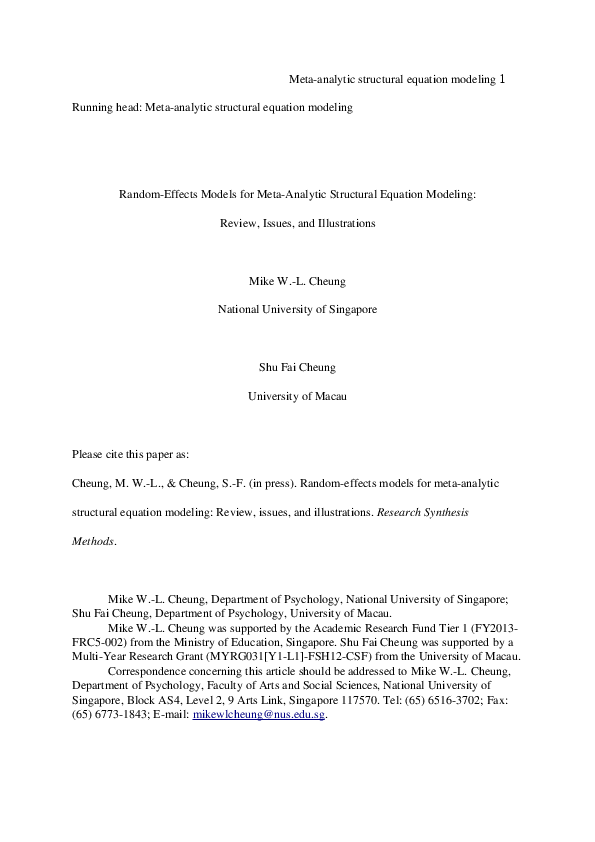 Meta-analytic structural equation modeling 1

Running head: Meta-analytic structural equation modeling

Random-Effects Models for Meta-Analytic Structural Equation Modeling:

Review, Issues, and Illustrations

Mike W.-L. Cheung

National University of Singapore

Shu Fai Cheung

University of Macau

Please cite this paper as:

Cheung, M. W.-L., & Cheung, S.-F. (in press). Random-effects models for meta-analytic structural equation modeling: Review, issues, and illustrations. Research Synthesis Methods.

Mike W.-L. Cheung, Department of Psychology, National University of Singapore; Shu Fai Cheung, Department of Psychology, University of Macau.

Mike W.-L. Cheung was supported by the Academic Research Fund Tier 1 (FY2013-FRC5-002) from the Ministry of Education, Singapore. Shu Fai Cheung was supported by a Multi-Year Research Grant (MYRG031[Y1-L1]-FSH12-CSF) from the University of Macau.

Correspondence concerning this article should be addressed to Mike W.-L. Cheung, Department of Psychology, Faculty of Arts and Social Sciences, National University of Singapore, Block AS4, Level 2, 9 Arts Link, Singapore 117570. Tel: (65) 6516-3702; Fax: (65) 6773-1843; E-mail: mikewlcheung@nus.edu.sg.